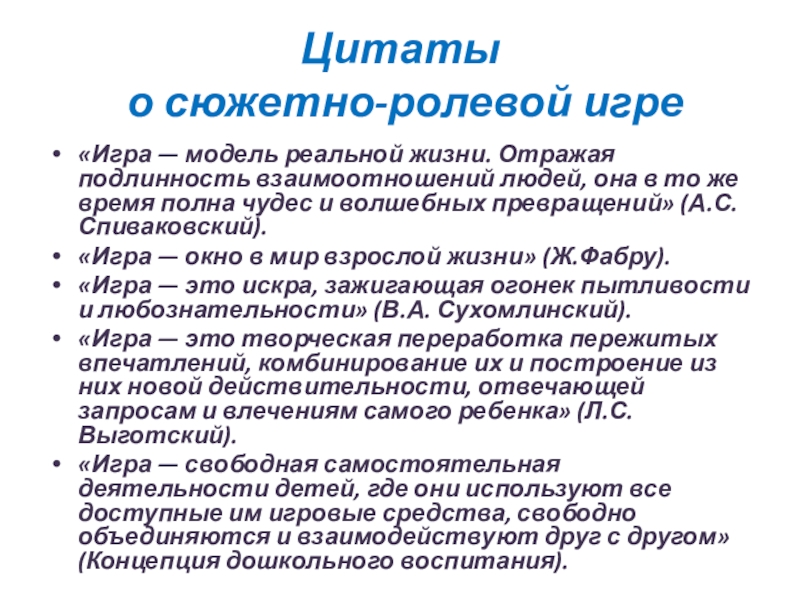 Цитаты
о сюжетно-ролевой игре

• «Игра — модель реальной жизни. Отражая подлинность взаимоотношений людей, она в то же время полна чудес и волшебных превращений» (А.С. Спиваковский).
• «Игра — окно в мир взрослой жизни» (Ж.Фабру).
• «Игра — это искра, зажигающая огонек пытливости и любознательности» (В.А. Сухомлинский).
• «Игра — это творческая переработка пережитых впечатлений, комбинирование их и построение из них новой действительности, отвечающей запросам и влечениям самого ребенка» (Л.С. Выготский).
• «Игра — свободная самостоятельная деятельности детей, где они используют все доступные им игровые средства, свободно объединяются и взаимодействуют друг с другом» (Концепция дошкольного воспитания).